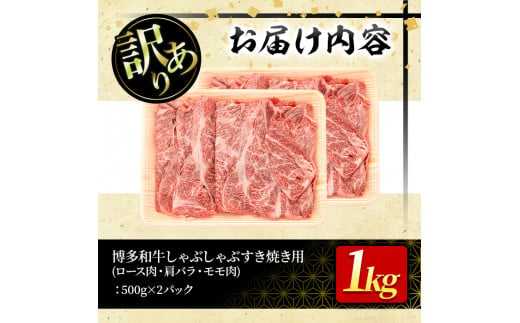 訳あり

お届け内容

博多和牛しゃぶしゃぶすき焼き用
(ロース肉・肩バラ・モモ肉)
：500g×2パック

1kg